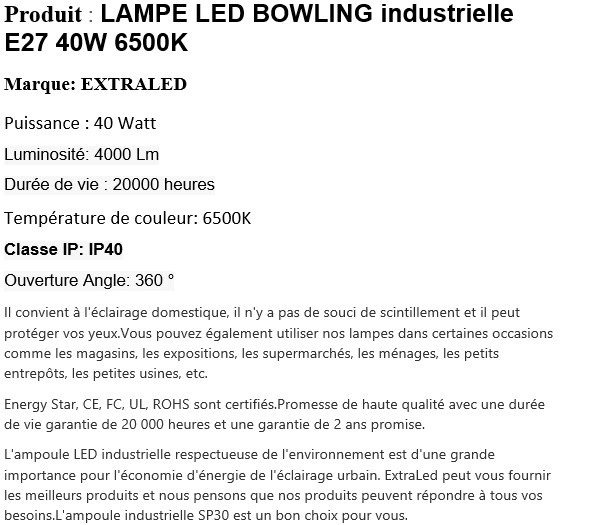 Produit : LAMPE LED BOWLING industrielle E27 40W 6500K

Marque: EXTRALED

Puissance : 40 Watt

Luminosité: 4000 Lm

Durée de vie : 20000 heures

Température de couleur: 6500K

Classe IP: IP40

Ouverture Angle: 360 °

Il convient à l'éclairage domestique, il n'y a pas de souci de scintillement et il peut protéger vos yeux.Vous pouvez également utiliser nos lampes dans certaines occasions comme les magasins, les expositions, les supermarchés, les ménages, les petits entrepôts, les petites usines, etc.

Energy Star, CE, FC, UL, ROHS sont certifiés.Promesse de haute qualité avec une durée de vie garantie de 20 000 heures et une garantie de 2 ans promise.

L'ampoule LED industrielle respectueuse de l'environnement est d'une grande importance pour l'économie d'énergie de l'éclairage urbain. ExtraLed peut vous fournir les meilleurs produits et nous pensons que nos produits peuvent répondre à tous vos besoins.L'ampoule industrielle SP30 est un bon choix pour vous.